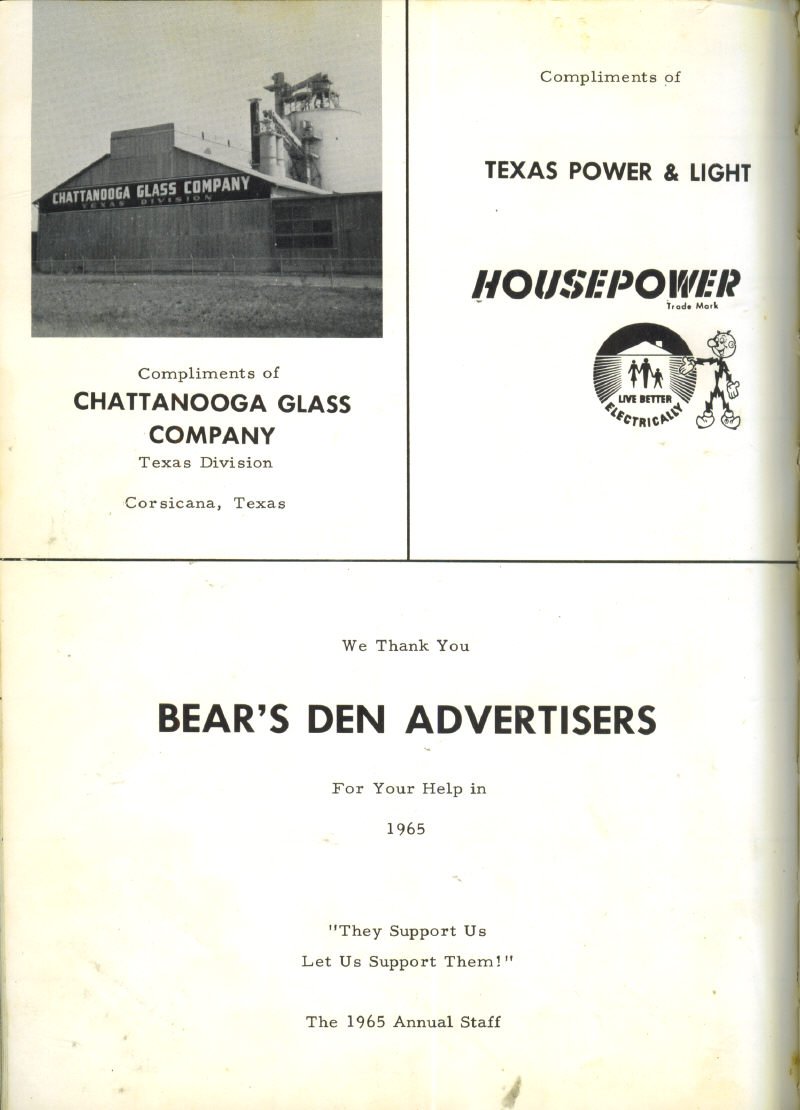 CHATTANOOGA GLASS COMPANY
TEXAS DIVISION

Compliments of
CHATTANOOGA GLASS COMPANY
Texas Division

Corsicana, Texas

Compliments of

TEXAS POWER & LIGHT

HOUSEPOWER
Trade Mark

LIVE BETTER ELECTRICALLY

We Thank You

BEAR'S DEN ADVERTISERS

For Your Help in

1965

"They Support Us
Let Us Support Them!"

The 1965 Annual Staff